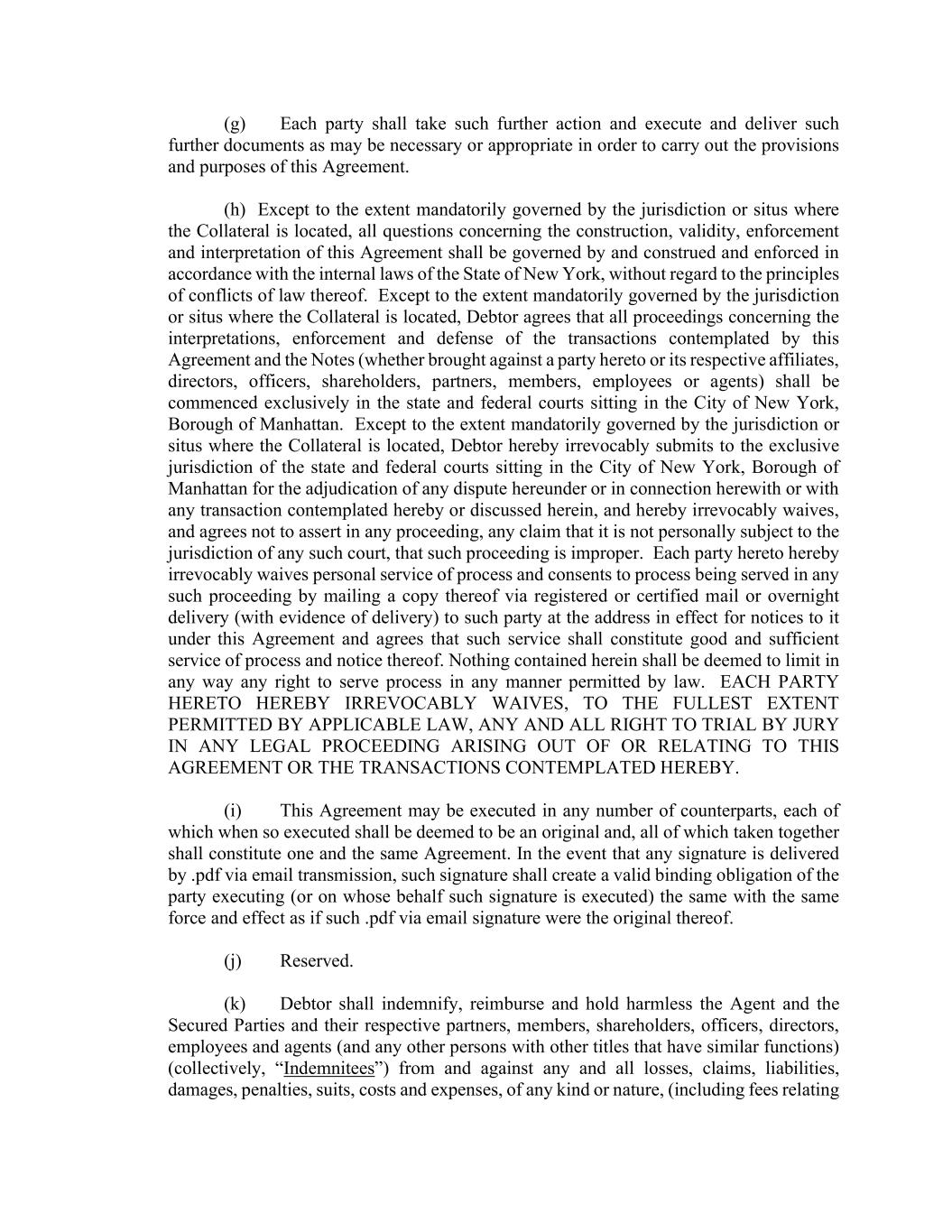 (g) Each party shall take such further action and execute and deliver such further documents as may be necessary or appropriate in order to carry out the provisions and purposes of this Agreement.

(h) Except to the extent mandatorily governed by the jurisdiction or situs where the Collateral is located, all questions concerning the construction, validity, enforcement and interpretation of this Agreement shall be governed by and construed and enforced in accordance with the internal laws of the State of New York, without regard to the principles of conflicts of law thereof. Except to the extent mandatorily governed by the jurisdiction or situs where the Collateral is located, Debtor agrees that all proceedings concerning the interpretations, enforcement and defense of the transactions contemplated by this Agreement and the Notes (whether brought against a party hereto or its respective affiliates, directors, officers, shareholders, partners, members, employees or agents) shall be commenced exclusively in the state and federal courts sitting in the City of New York, Borough of Manhattan. Except to the extent mandatorily governed by the jurisdiction or situs where the Collateral is located, Debtor hereby irrevocably submits to the exclusive jurisdiction of the state and federal courts sitting in the City of New York, Borough of Manhattan for the adjudication of any dispute hereunder or in connection herewith or with any transaction contemplated hereby or discussed herein, and hereby irrevocably waives, and agrees not to assert in any proceeding, any claim that it is not personally subject to the jurisdiction of any such court, that such proceeding is improper. Each party hereto hereby irrevocably waives personal service of process and consents to process being served in any such proceeding by mailing a copy thereof via registered or certified mail or overnight delivery (with evidence of delivery) to such party at the address in effect for notices to it under this Agreement and agrees that such service shall constitute good and sufficient service of process and notice thereof. Nothing contained herein shall be deemed to limit in any way any right to serve process in any manner permitted by law. EACH PARTY HERETO HEREBY IRREVOCABLY WAIVES, TO THE FULLEST EXTENT PERMITTED BY APPLICABLE LAW, ANY AND ALL RIGHT TO TRIAL BY JURY IN ANY LEGAL PROCEEDING ARISING OUT OF OR RELATING TO THIS AGREEMENT OR THE TRANSACTIONS CONTEMPLATED HEREBY.

(i) This Agreement may be executed in any number of counterparts, each of which when so executed shall be deemed to be an original and, all of which taken together shall constitute one and the same Agreement. In the event that any signature is delivered by .pdf via email transmission, such signature shall create a valid binding obligation of the party executing (or on whose behalf such signature is executed) the same with the same force and effect as if such .pdf via email signature were the original thereof.

(j) Reserved.

(k) Debtor shall indemnify, reimburse and hold harmless the Agent and the Secured Parties and their respective partners, members, shareholders, officers, directors, employees and agents (and any other persons with other titles that have similar functions) (collectively, “Indemnitees”) from and against any and all losses, claims, liabilities, damages, penalties, suits, costs and expenses, of any kind or nature, (including fees relating